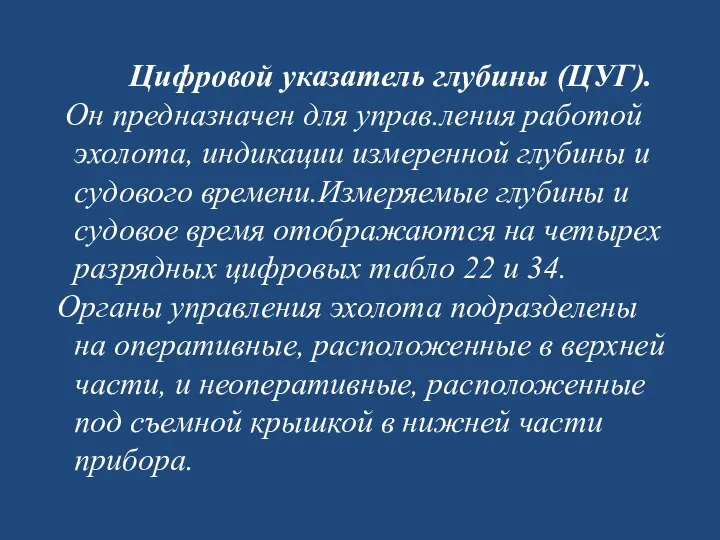 Цифровой указатель глубины (ЦУГ).

Он предназначен для управ.ления работой эхолота, индикации измеренной глубины и судового времени.Измеряемые глубины и судовое время отображаются на четырех разрядных цифровых табло 22 и 34.

Органы управления эхолота подразделены на оперативные, расположенные в верхней части, и неоперативные, расположенные под съемной крышкой в нижней части прибора.